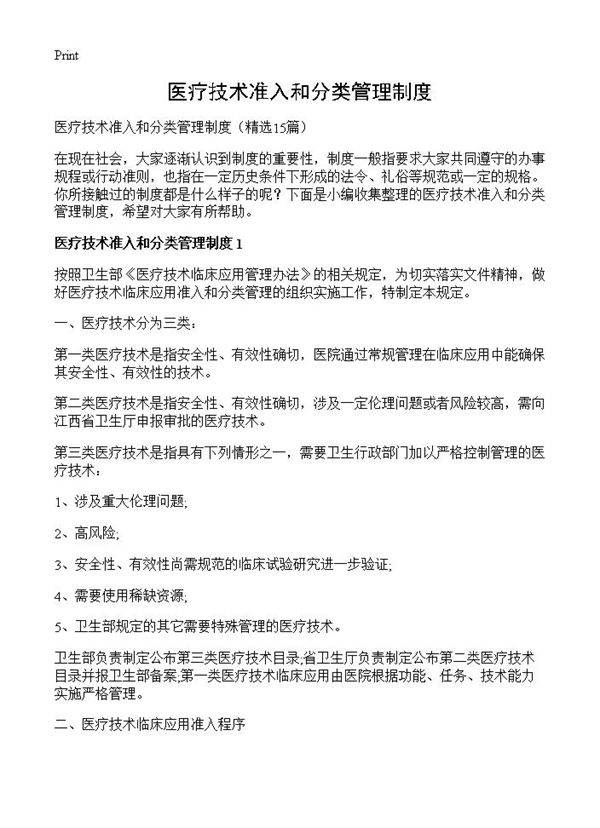 Print

医疗技术准入和分类管理制度

医疗技术准入和分类管理制度（精选15篇）

在现在社会，大家逐渐认识到制度的重要性，制度一般指要求大家共同遵守的办事规程或行动准则，也指在一定历史条件下形成的法令、礼俗等规范或一定的规格。你所接触过的制度都是什么样子的呢？下面是小编收集整理的医疗技术准入和分类管理制度，希望对大家有所帮助。

医疗技术准入和分类管理制度 1

按照卫生部《医疗技术临床应用管理办法》的相关规定，为切实落实文件精神，做好医疗技术临床应用准入和分类管理的组织实施工作，特制定本规定。

一、医疗技术分为三类：

第一类医疗技术是指安全性、有效性确切，医院通过常规管理在临床应用中能确保其安全性、有效性的技术。

第二类医疗技术是指安全性、有效性确切，涉及一定伦理问题或者风险较高，需向江西省卫生厅申报审批的医疗技术。

第三类医疗技术是指具有下列情形之一，需要卫生行政部门加以严格控制管理的医疗技术：

1、涉及重大伦理问题;

2、高风险;

3、安全性、有效性尚需规范的临床试验研究进一步验证;

4、需要使用稀缺资源;

5、卫生部规定的其它需要特殊管理的医疗技术。

卫生部负责制定公布第三类医疗技术目录;省卫生厅负责制定公布第二类医疗技术目录并报卫生部备案;第一类医疗技术临床应用由医院根据功能、任务、技术能力实施严格管理。

二、医疗技术临床应用准入程序